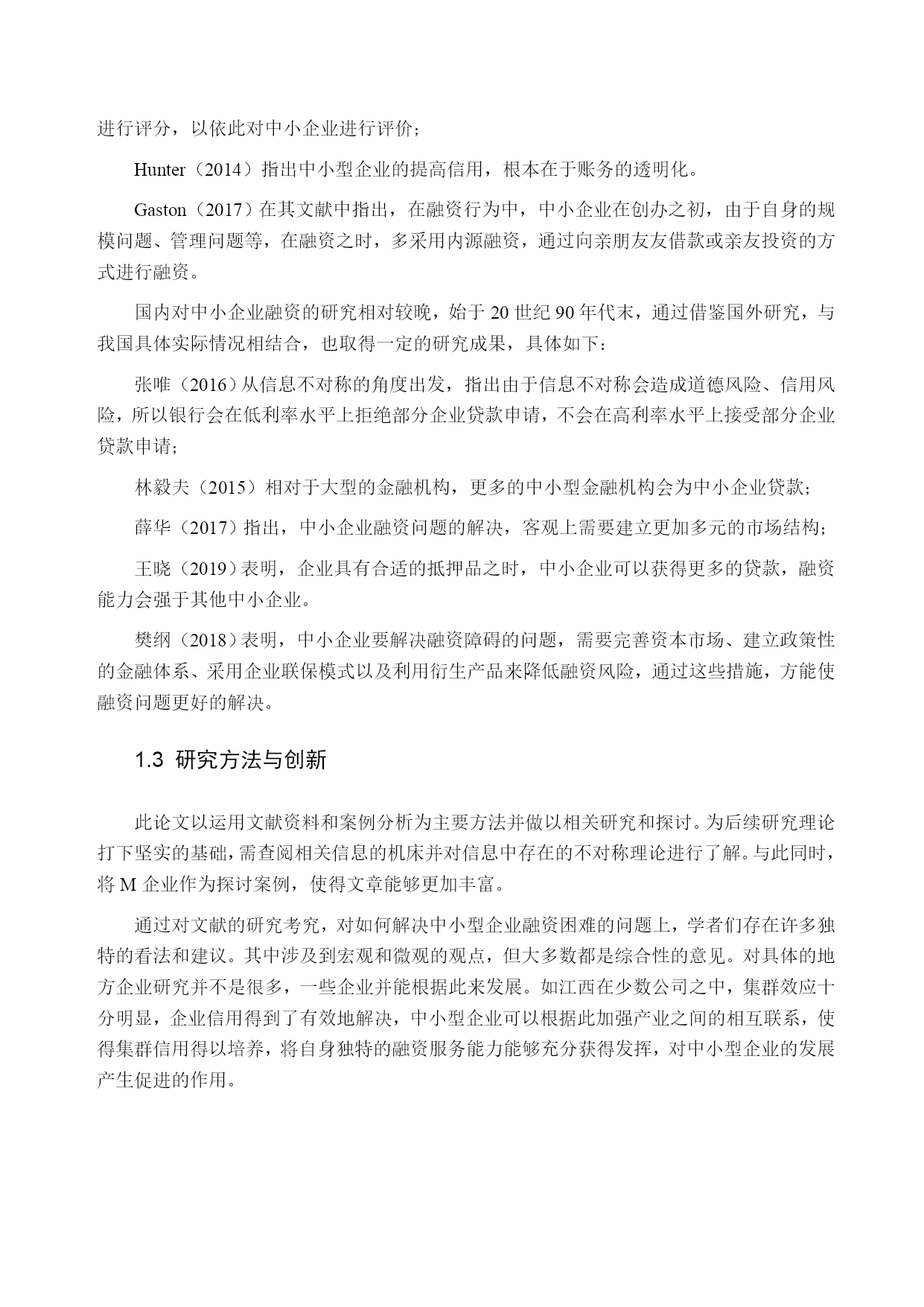 进行评分，以依此对中小企业进行评价；

Hunter（2014）指出中小型企业的提高信用，根本在于账务的透明化。

Gaston（2017）在其文献中指出，在融资行为中，中小企业在创办之初，由于自身的规模问题、管理问题等，在融资之时，多采用内源融资，通过向亲朋友友借款或亲友投资的方式进行融资。

国内对中小企业融资的研究相对较晚，始于 20 世纪 90 年代末，通过借鉴国外研究，与我国具体实际情况相结合，也取得一定的研究成果，具体如下：

张唯（2016）从信息不对称的角度出发，指出由于信息不对称会造成道德风险、信用风险，所以银行会在低利率水平上拒绝部分企业贷款申请，不会在高利率水平上接受部分企业贷款申请；

林毅夫（2015）相对于大型的金融机构，更多的中小型金融机构会为中小企业贷款；

薛华（2017）指出，中小企业融资问题的解决，客观上需要建立更加多元的市场结构；

王晓（2019）表明，企业具有合适的抵押品之时，中小企业可以获得更多的贷款，融资能力会强于其他中小企业。

樊纲（2018）表明，中小企业要解决融资障碍的问题，需要完善资本市场、建立政策性的金融体系、采用企业联保模式以及利用衍生产品来降低融资风险，通过这些措施，方能使融资问题更好的解决。

1.3 研究方法与创新

此论文以运用文献资料和案例分析为主要方法并做以相关研究和探讨。为后续研究理论打下坚实的基础，需查阅相关信息的机床并对信息中存在的不对称理论进行了解。与此同时，将 M 企业作为探讨案例，使得文章能够更加丰富。

通过对文献的研究考究，对如何解决中小型企业融资困难的问题上，学者们存在许多独特的看法和建议。其中涉及到宏观和微观的观点，但大多数都是综合性的意见。对具体的地方企业研究并不是很多，一些企业并能根据此来发展。如江西在少数公司之中，集群效应十分明显，企业信用得到了有效地解决，中小型企业可以根据此加强产业之间的相互联系，使得集群信用得以培养，将自身独特的融资服务能力能够充分获得发挥，对中小型企业的发展产生促进的作用。